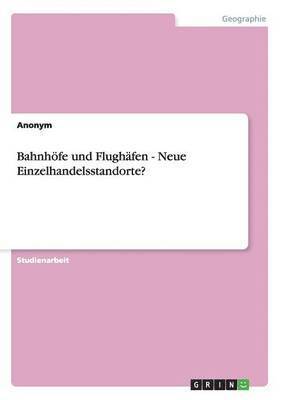 Geographie

Anonym

Bahnhöfe und Flughäfen - Neue Einzelhandelsstandorte?

Studienarbeit

GRIN